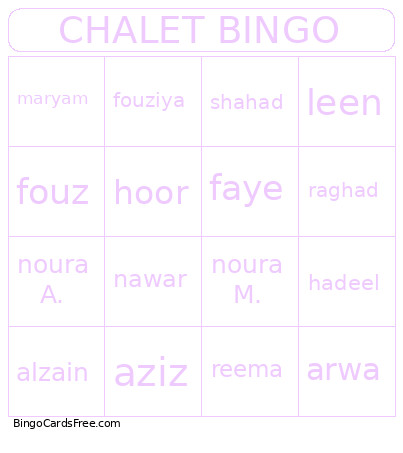 CHALET BINGO

| maryam | fouziya | shahad | leen |
|---|---|---|---|
| fouz | hoor | faye | raghad |
| noura A. | nawar | noura M. | hadeel |
| alzain | aziz | reema | arwa |

BingoCardsFree.com